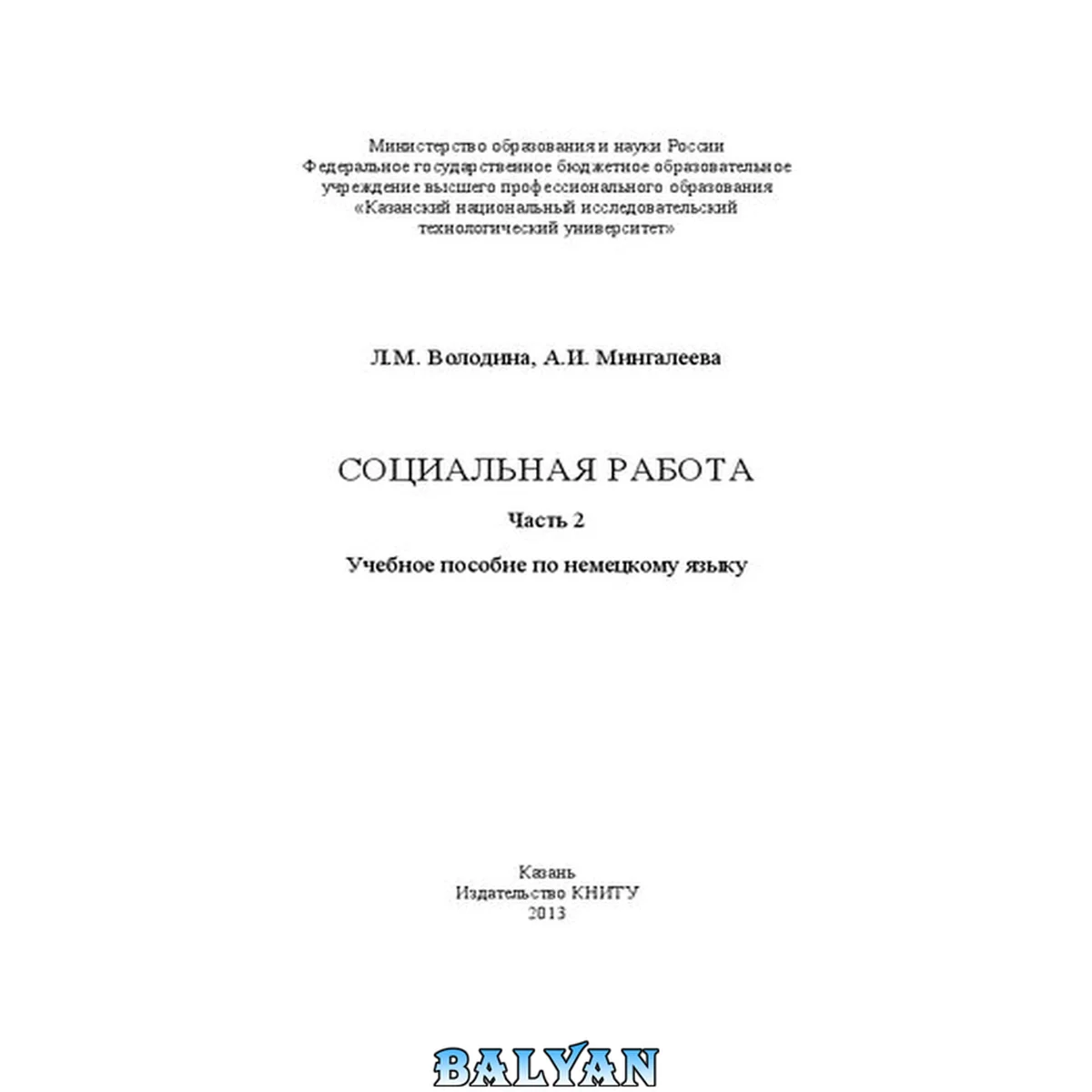 Министерство образования и науки России
Федеральное государственное бюджетное образовательное
учреждение высшего профессионального образования
«Казанский национальный исследовательский
технологический университет»

Л.М. Володина, А.И. Мингалеева

СОЦИАЛЬНАЯ РАБОТА

Часть 2

Учебное пособие по немецкому языку

Казань
Издательство КНИТУ
2013

BALYAN